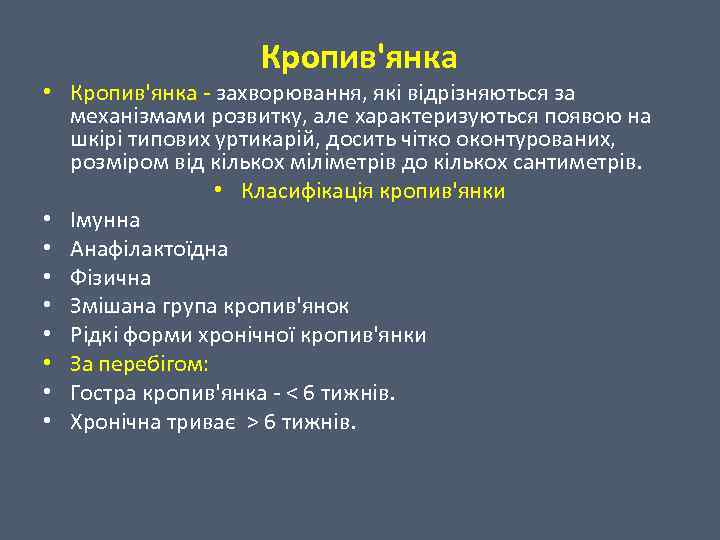 Кропив'янка

• Кропив'янка - захворювання, які відрізняються за механізмами розвитку, але характеризуються появою на шкірі типових уртикарій, досить чітко оконтурованих, розміром від кількох міліметрів до кількох сантиметрів.

• Класифікація кропив'янки

• Імунна
• Анафілактоїдна
• Фізична
• Змішана група кропив'янок
• Рідкі форми хронічної кропив'янки
• За перебігом:
• Гостра кропив'янка - < 6 тижнів.
• Хронічна триває > 6 тижнів.